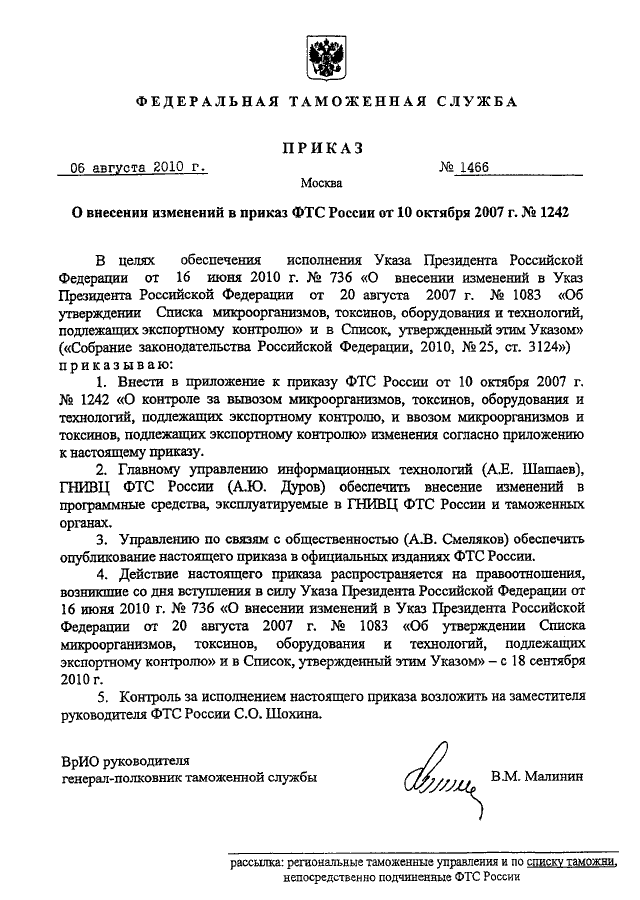 ФЕДЕРАЛЬНАЯ ТАМОЖЕННАЯ СЛУЖБА

ПРИКАЗ

06 августа 2010 г. № 1466

Москва

О внесении изменений в приказ ФТС России от 10 октября 2007 г. № 1242

В целях обеспечения исполнения Указа Президента Российской Федерации от 16 июня 2010 г. № 736 «О внесении изменений в Указ Президента Российской Федерации от 20 августа 2007 г. № 1083 «Об утверждении Списка микроорганизмов, токсинов, оборудования и технологий, подлежащих экспортному контролю» и в Список, утвержденный этим Указом» («Собрание законодательства Российской Федерации, 2010, № 25, ст. 3124») приказываю:

1. Внести в приложение к приказу ФТС России от 10 октября 2007 г. № 1242 «О контроле за вывозом микроорганизмов, токсинов, оборудования и технологий, подлежащих экспортному контролю, и ввозом микроорганизмов и токсинов, подлежащих экспортному контролю» изменения согласно приложению к настоящему приказу.

2. Главному управлению информационных технологий (А.Е. Шашаев), ГНИВЦ ФТС России (А.Ю. Дуров) обеспечить внесение изменений в программные средства, эксплуатируемые в ГНИВЦ ФТС России и таможенных органах.

3. Управлению по связям с общественностью (А.В. Смеляков) обеспечить опубликование настоящего приказа в официальных изданиях ФТС России.

4. Действие настоящего приказа распространяется на правоотношения, возникшие со дня вступления в силу Указа Президента Российской Федерации от 16 июня 2010 г. № 736 «О внесении изменений в Указ Президента Российской Федерации от 20 августа 2007 г. № 1083 «Об утверждении Списка микроорганизмов, токсинов, оборудования и технологий, подлежащих экспортному контролю» и в Список, утвержденный этим Указом» – с 18 сентября 2010 г.

5. Контроль за исполнением настоящего приказа возложить на заместителя руководителя ФТС России С.О. Шохина.

ВрИО руководителя
генерал-полковник таможенной службы В.М. Малинин

рассылка: региональные таможенные управления и по списку таможни, непосредственно подчиненные ФТС России